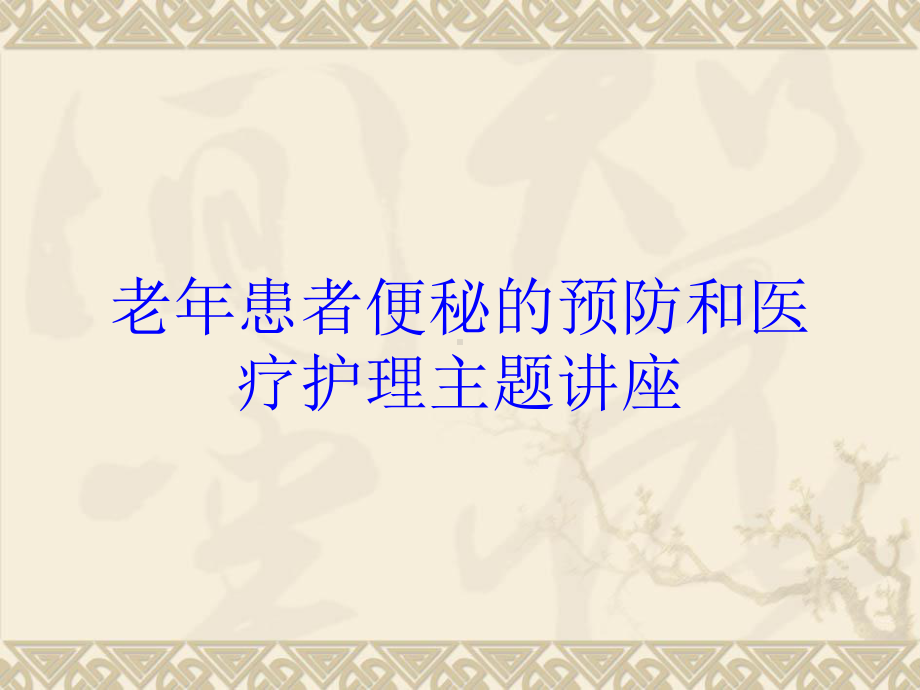 老年患者便秘的预防和医疗护理主题讲座